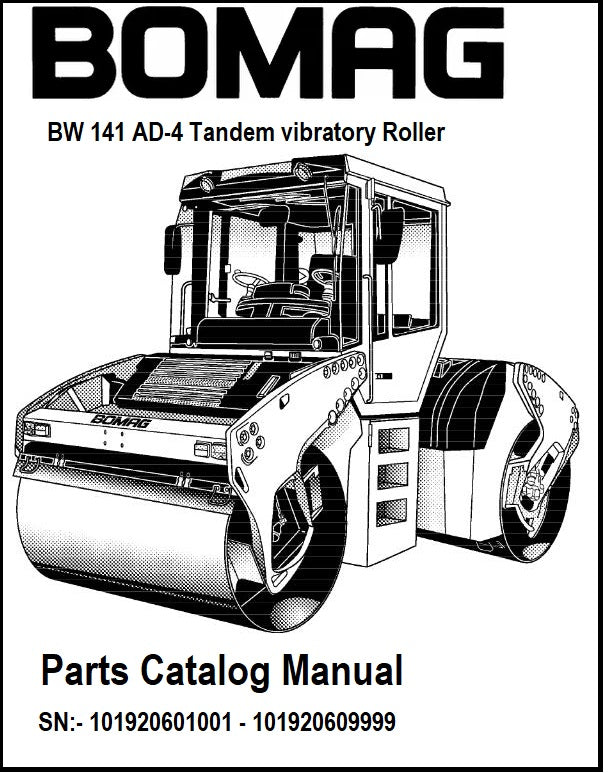 BOMAG

BW 141 AD-4 Tandem vibratory Roller

BOMAG

Parts Catalog Manual

SN:- 101920601001 - 101920609999